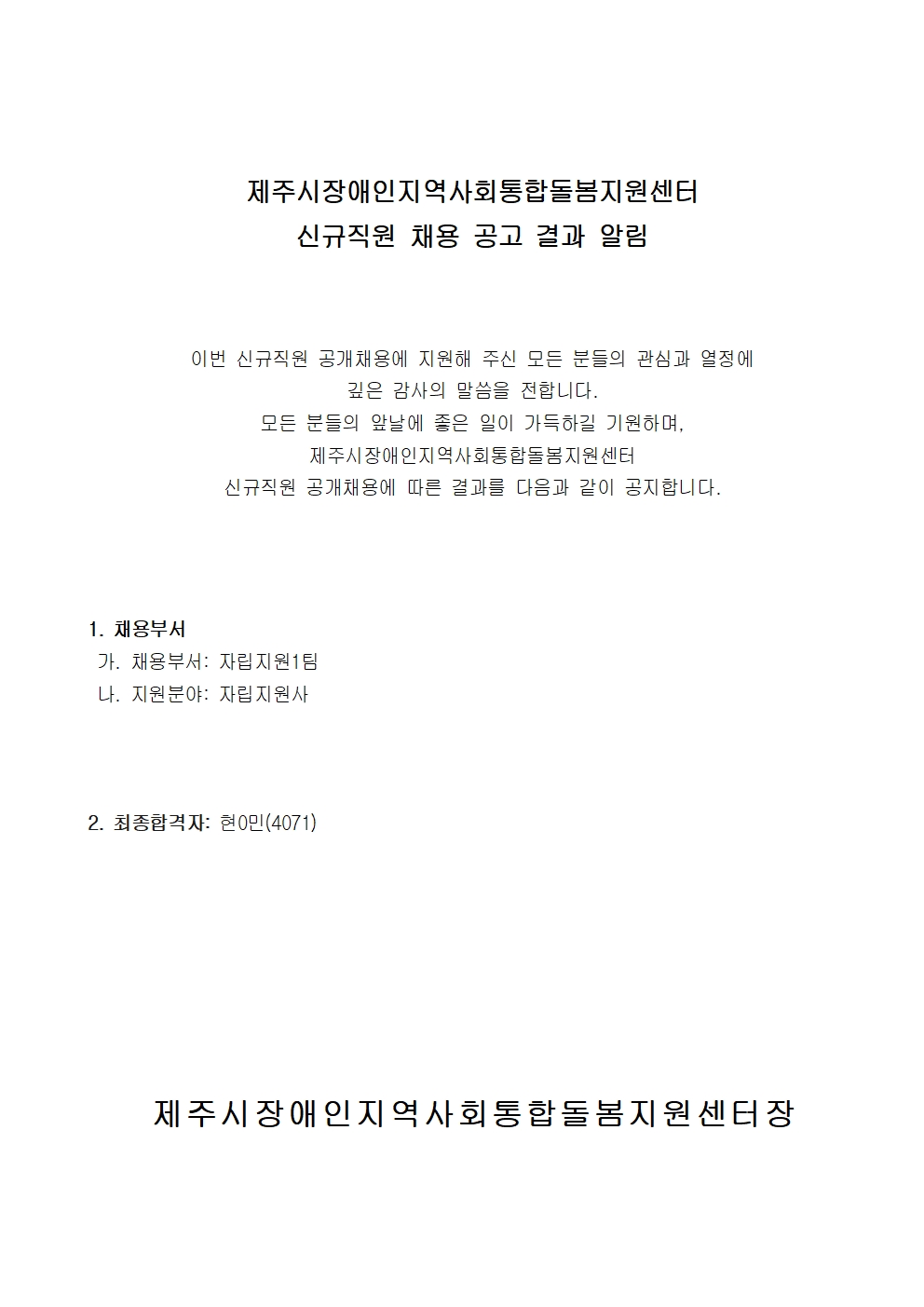 제주시장애인지역사회통합돌봄지원센터
신규직원 채용 공고 결과 알림

이번 신규직원 공개채용에 지원해 주신 모든 분들의 관심과 열정에 깊은 감사의 말씀을 전합니다.
모든 분들의 앞날에 좋은 일이 가득하길 기원하며,
제주시장애인지역사회통합돌봄지원센터
신규직원 공개채용에 따른 결과를 다음과 같이 공지합니다.

1. 채용부서
가. 채용부서: 자립지원1팀
나. 지원분야: 자립지원사

2. 최종합격자: 현0민(4071)

제주시장애인지역사회통합돌봄지원센터장